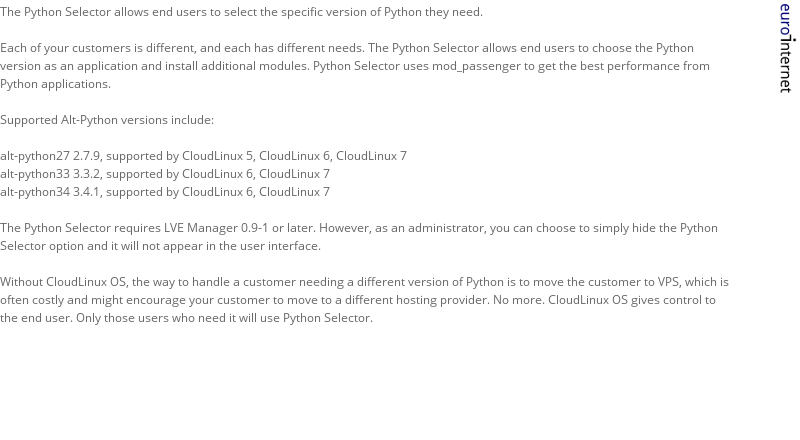 The Python Selector allows end users to select the specific version of Python they need.

Each of your customers is different, and each has different needs. The Python Selector allows end users to choose the Python version as an application and install additional modules. Python Selector uses mod_passenger to get the best performance from Python applications.

Supported Alt-Python versions include:

alt-python27 2.7.9, supported by CloudLinux 5, CloudLinux 6, CloudLinux 7
alt-python33 3.3.2, supported by CloudLinux 6, CloudLinux 7
alt-python34 3.4.1, supported by CloudLinux 6, CloudLinux 7

The Python Selector requires LVE Manager 0.9-1 or later. However, as an administrator, you can choose to simply hide the Python Selector option and it will not appear in the user interface.

Without CloudLinux OS, the way to handle a customer needing a different version of Python is to move the customer to VPS, which is often costly and might encourage your customer to move to a different hosting provider. No more. CloudLinux OS gives control to the end user. Only those users who need it will use Python Selector.

eurointernet